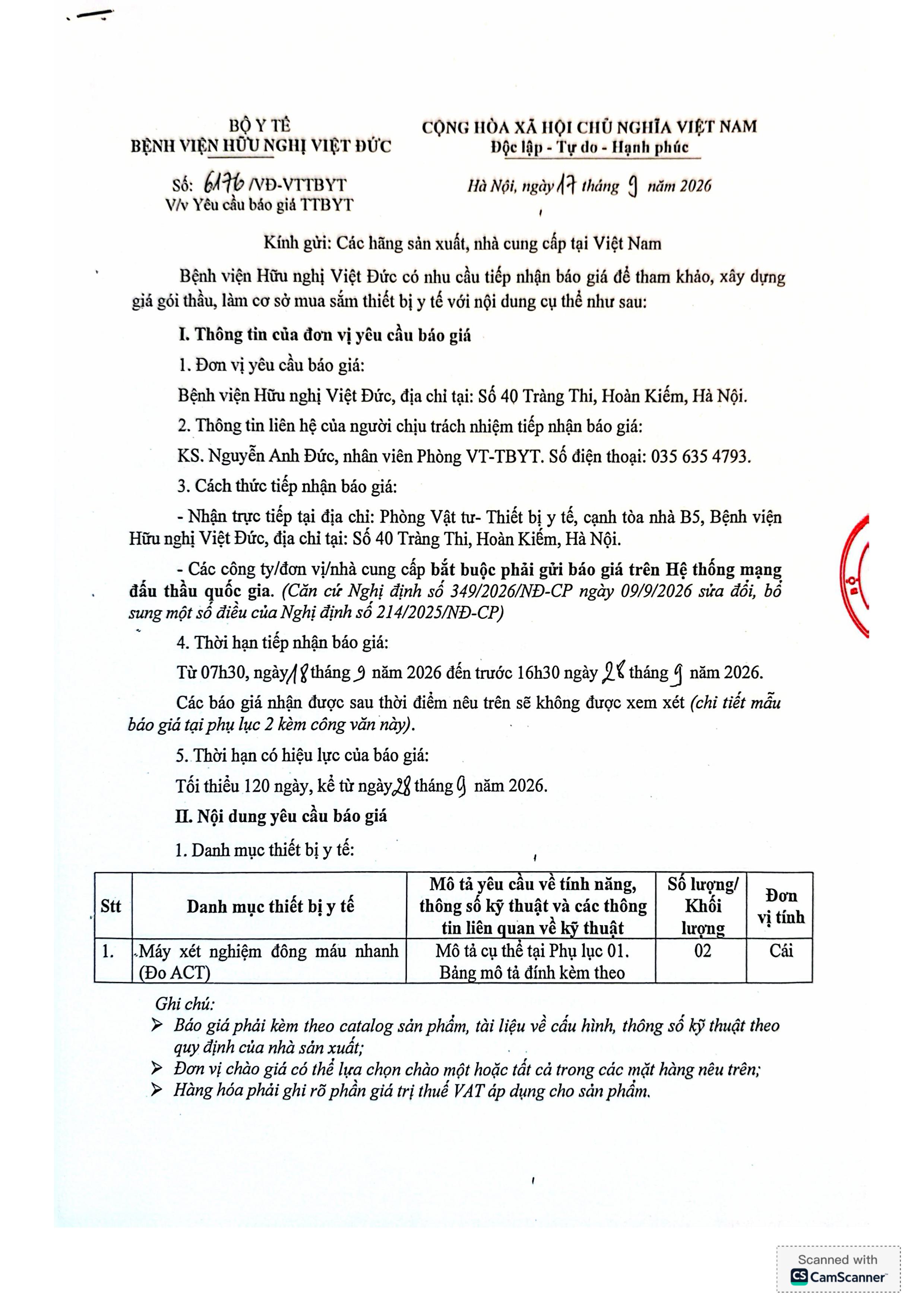 BỘ Y TẾ
BỆNH VIỆN HỮU NGHỊ VIỆT ĐỨC

Số: 6176 /VĐ-VTTBYT
V/v Yêu cầu báo giá TTBYT

CỘNG HÒA XÃ HỘI CHỦ NGHĨA VIỆT NAM
Độc lập - Tự do - Hạnh phúc

Hà Nội, ngày 17 tháng 9 năm 2026

Kính gửi: Các hãng sản xuất, nhà cung cấp tại Việt Nam

Bệnh viện Hữu nghị Việt Đức có nhu cầu tiếp nhận báo giá để tham khảo, xây dựng giá gói thầu, làm cơ sở mua sắm thiết bị y tế với nội dung cụ thể như sau:

I. Thông tin của đơn vị yêu cầu báo giá

1. Đơn vị yêu cầu báo giá:

Bệnh viện Hữu nghị Việt Đức, địa chỉ tại: Số 40 Tràng Thi, Hoàn Kiếm, Hà Nội.

2. Thông tin liên hệ của người chịu trách nhiệm tiếp nhận báo giá:

KS. Nguyễn Anh Đức, nhân viên Phòng VT-TBYT. Số điện thoại: 035 635 4793.

3. Cách thức tiếp nhận báo giá:

- Nhận trực tiếp tại địa chỉ: Phòng Vật tư- Thiết bị y tế, cạnh tòa nhà B5, Bệnh viện Hữu nghị Việt Đức, địa chỉ tại: Số 40 Tràng Thi, Hoàn Kiếm, Hà Nội.

- Các công ty/đơn vị/nhà cung cấp bắt buộc phải gửi báo giá trên Hệ thống mạng đấu thầu quốc gia. (Căn cứ Nghị định số 349/2026/NĐ-CP ngày 09/9/2026 sửa đổi, bổ sung một số điều của Nghị định số 214/2025/NĐ-CP)

4. Thời hạn tiếp nhận báo giá:

Từ 07h30, ngày 18 tháng 9 năm 2026 đến trước 16h30 ngày 28 tháng 9 năm 2026.

Các báo giá nhận được sau thời điểm nêu trên sẽ không được xem xét (chi tiết mẫu báo giá tại phụ lục 2 kèm công văn này).

5. Thời hạn có hiệu lực của báo giá:

Tối thiểu 120 ngày, kể từ ngày 28 tháng 9 năm 2026.

II. Nội dung yêu cầu báo giá

1. Danh mục thiết bị y tế:

| Stt | Danh mục thiết bị y tế | Mô tả yêu cầu về tính năng, thông số kỹ thuật và các thông tin liên quan về kỹ thuật | Số lượng/ Khối lượng | Đơn vị tính |
|---|---|---|---|---|
| 1. | Máy xét nghiệm đông máu nhanh (Đo ACT) | Mô tả cụ thể tại Phụ lục 01. Bảng mô tả đính kèm theo | 02 | Cái |

Ghi chú:
➢ Báo giá phải kèm theo catalog sản phẩm, tài liệu về cấu hình, thông số kỹ thuật theo quy định của nhà sản xuất;
➢ Đơn vị chào giá có thể lựa chọn chào một hoặc tất cả trong các mặt hàng nêu trên;
➢ Hàng hóa phải ghi rõ phần giá trị thuế VAT áp dụng cho sản phẩm.

Scanned with
CamScanner